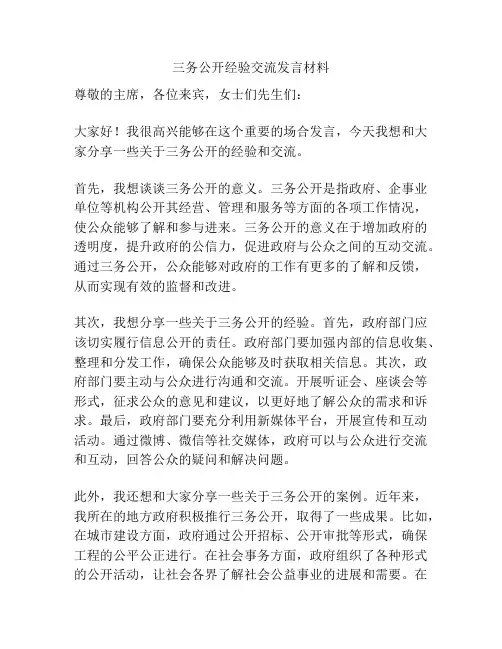 三务公开经验交流发言材料

尊敬的主席，各位来宾，女士们先生们：

大家好！我很高兴能够在这个重要的场合发言，今天我想和大家分享一些关于三务公开的经验和交流。

首先，我想谈谈三务公开的意义。三务公开是指政府、企事业单位等机构公开其经营、管理和服务等方面的各项工作情况，使公众能够了解和参与进来。三务公开的意义在于增加政府的透明度，提升政府的公信力，促进政府与公众之间的互动交流。通过三务公开，公众能够对政府的工作有更多的了解和反馈，从而实现有效的监督和改进。

其次，我想分享一些关于三务公开的经验。首先，政府部门应该切实履行信息公开的责任。政府部门要加强内部的信息收集、整理和分发工作，确保公众能够及时获取相关信息。其次，政府部门要主动与公众进行沟通和交流。开展听证会、座谈会等形式，征求公众的意见和建议，以更好地了解公众的需求和诉求。最后，政府部门要充分利用新媒体平台，开展宣传和互动活动。通过微博、微信等社交媒体，政府可以与公众进行交流和互动，回答公众的疑问和解决问题。

此外，我还想和大家分享一些关于三务公开的案例。近年来，我所在的地方政府积极推行三务公开，取得了一些成果。比如，在城市建设方面，政府通过公开招标、公开审批等形式，确保工程的公平公正进行。在社会事务方面，政府组织了各种形式的公开活动，让社会各界了解社会公益事业的进展和需要。在